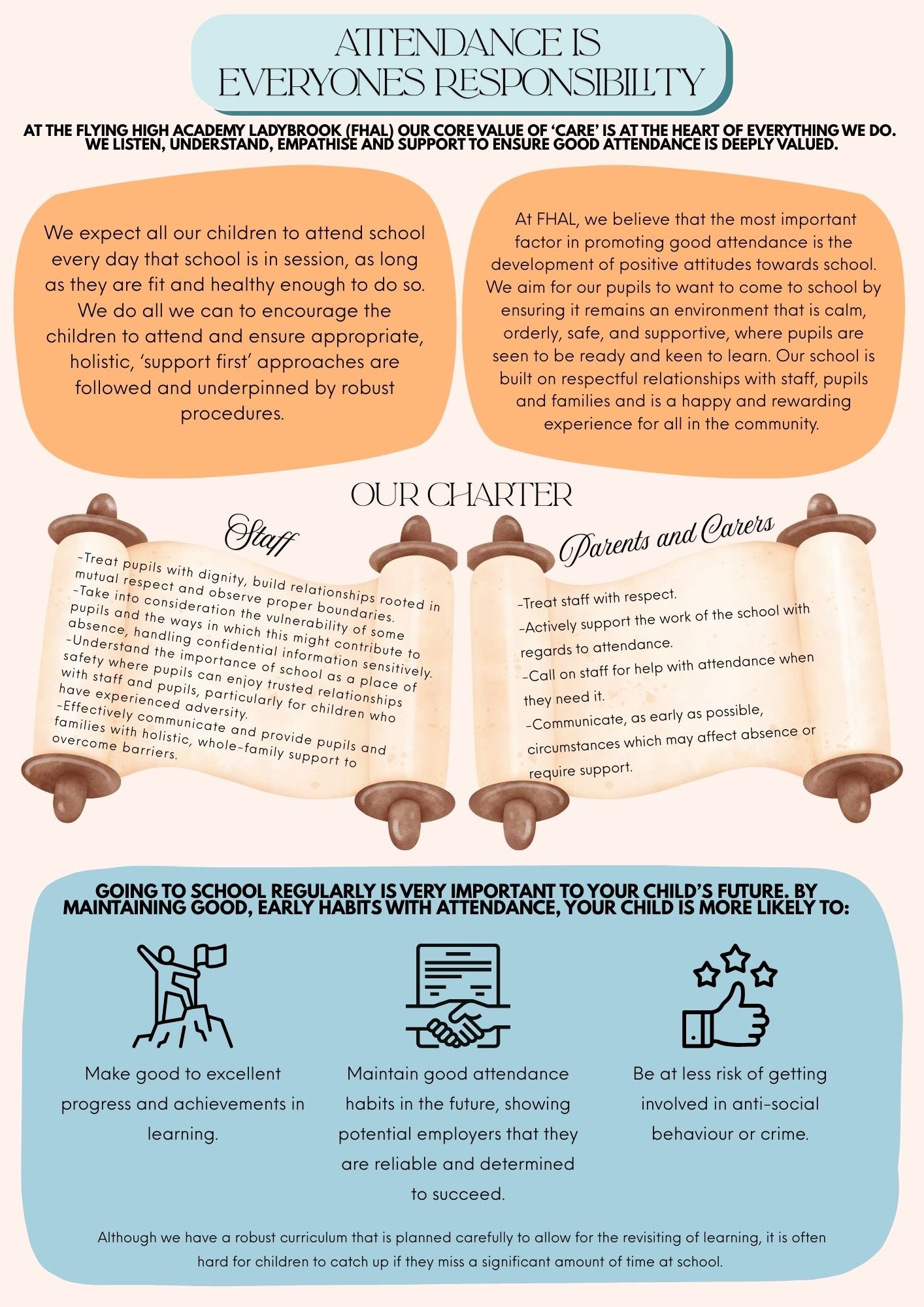 ATTENDANCE IS EVERYONES RESPONSIBILITY

AT THE FLYING HIGH ACADEMY LADYBROOK (FHAL) OUR CORE VALUE OF 'CARE' IS AT THE HEART OF EVERYTHING WE DO. WE LISTEN, UNDERSTAND, EMPATHISE AND SUPPORT TO ENSURE GOOD ATTENDANCE IS DEEPLY VALUED.

We expect all our children to attend school every day that school is in session, as long as they are fit and healthy enough to do so. We do all we can to encourage the children to attend and ensure appropriate, holistic, 'support first' approaches are followed and underpinned by robust procedures.

At FHAL, we believe that the most important factor in promoting good attendance is the development of positive attitudes towards school. We aim for our pupils to want to come to school by ensuring it remains an environment that is calm, orderly, safe, and supportive, where pupils are seen to be ready and keen to learn. Our school is built on respectful relationships with staff, pupils and families and is a happy and rewarding experience for all in the community.

OUR CHARTER

Staff

-Treat pupils with dignity, build relationships rooted in mutual respect and observe proper boundaries.
-Take into consideration the vulnerability of some pupils and the ways in which this might contribute to absence, handling confidential information sensitively.
-Understand the importance of school as a place of safety where pupils can enjoy trusted relationships with staff and pupils, particularly for children who have experienced adversity.
-Effectively communicate and provide pupils and families with holistic, whole-family support to overcome barriers.

Parents and Carers

-Treat staff with respect.
-Actively support the work of the school with regards to attendance.
-Call on staff for help with attendance when they need it.
-Communicate, as early as possible, circumstances which may affect absence or require support.

GOING TO SCHOOL REGULARLY IS VERY IMPORTANT TO YOUR CHILD'S FUTURE. BY MAINTAINING GOOD, EARLY HABITS WITH ATTENDANCE, YOUR CHILD IS MORE LIKELY TO:

Make good to excellent progress and achievements in learning.

Maintain good attendance habits in the future, showing potential employers that they are reliable and determined to succeed.

Be at less risk of getting involved in anti-social behaviour or crime.

Although we have a robust curriculum that is planned carefully to allow for the revisiting of learning, it is often hard for children to catch up if they miss a significant amount of time at school.